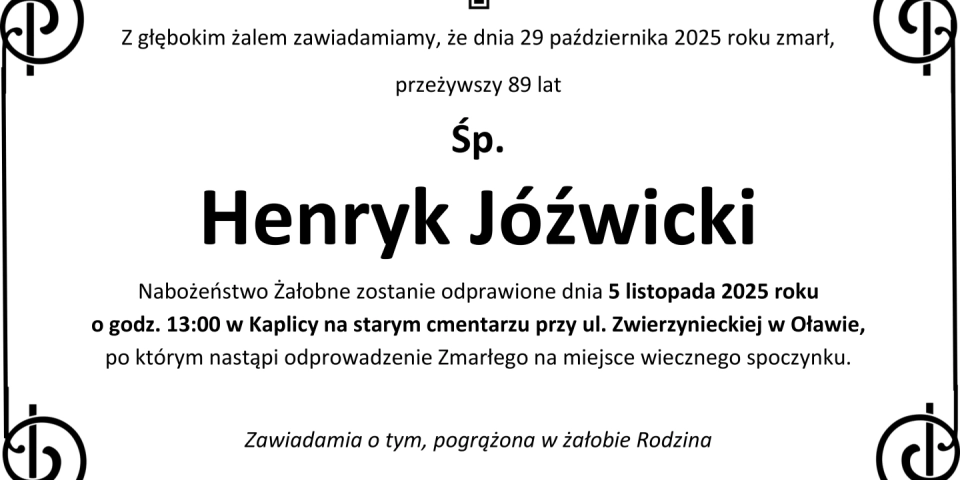 Z głębokim żalem zawiadamiamy, że dnia 29 października 2025 roku zmarł,

przeżywszy 89 lat

Śp.

Henryk Jóźwicki

Nabożeństwo Żałobne zostanie odprawione dnia 5 listopada 2025 roku o godz. 13:00 w Kaplicy na starym cmentarzu przy ul. Zwierzynieckiej w Oławie, po którym nastąpi odprowadzenie Zmarłego na miejsce wiecznego spoczynku.

Zawiadamia o tym, pogrążona w żałobie Rodzina